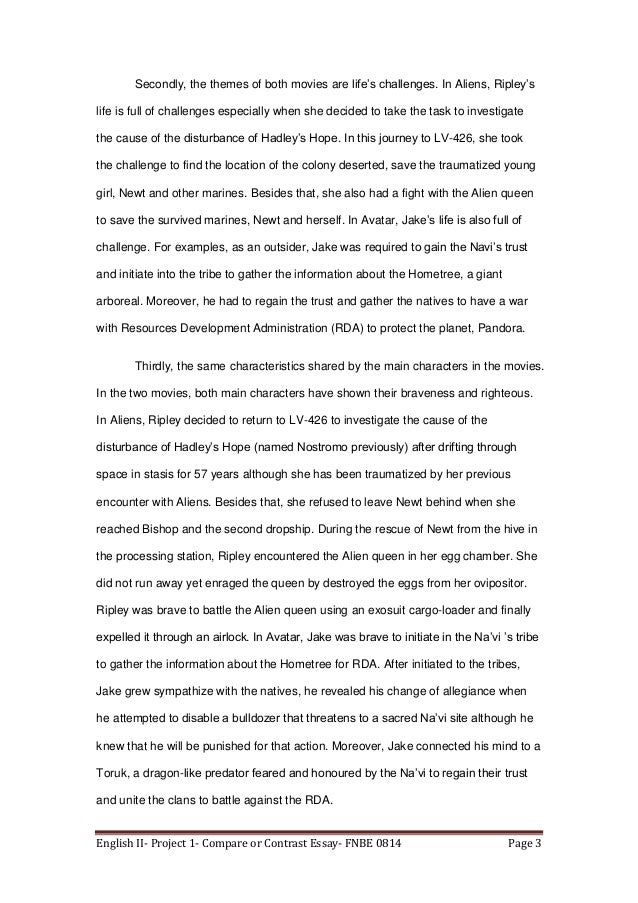 Secondly, the themes of both movies are life's challenges. In Aliens, Ripley's life is full of challenges especially when she decided to take the task to investigate the cause of the disturbance of Hadley's Hope. In this journey to LV-426, she took the challenge to find the location of the colony deserted, save the traumatized young girl, Newt and other marines. Besides that, she also had a fight with the Alien queen to save the survived marines, Newt and herself. In Avatar, Jake's life is also full of challenge. For examples, as an outsider, Jake was required to gain the Navi's trust and initiate into the tribe to gather the information about the Hometree, a giant arboreal. Moreover, he had to regain the trust and gather the natives to have a war with Resources Development Administration (RDA) to protect the planet, Pandora.

Thirdly, the same characteristics shared by the main characters in the movies. In the two movies, both main characters have shown their braveness and righteous. In Aliens, Ripley decided to return to LV-426 to investigate the cause of the disturbance of Hadley's Hope (named Nostromo previously) after drifting through space in stasis for 57 years although she has been traumatized by her previous encounter with Aliens. Besides that, she refused to leave Newt behind when she reached Bishop and the second dropship. During the rescue of Newt from the hive in the processing station, Ripley encountered the Alien queen in her egg chamber. She did not run away yet enraged the queen by destroyed the eggs from her ovipositor. Ripley was brave to battle the Alien queen using an exosuit cargo-loader and finally expelled it through an airlock. In Avatar, Jake was brave to initiate in the Na'vi 's tribe to gather the information about the Hometree for RDA. After initiated to the tribes, Jake grew sympathize with the natives, he revealed his change of allegiance when he attempted to disable a bulldozer that threatens to a sacred Na'vi site although he knew that he will be punished for that action. Moreover, Jake connected his mind to a Toruk, a dragon-like predator feared and honoured by the Na'vi to regain their trust and unite the clans to battle against the RDA.

English II- Project 1- Compare or Contrast Essay- FNBE 0814 Page 3